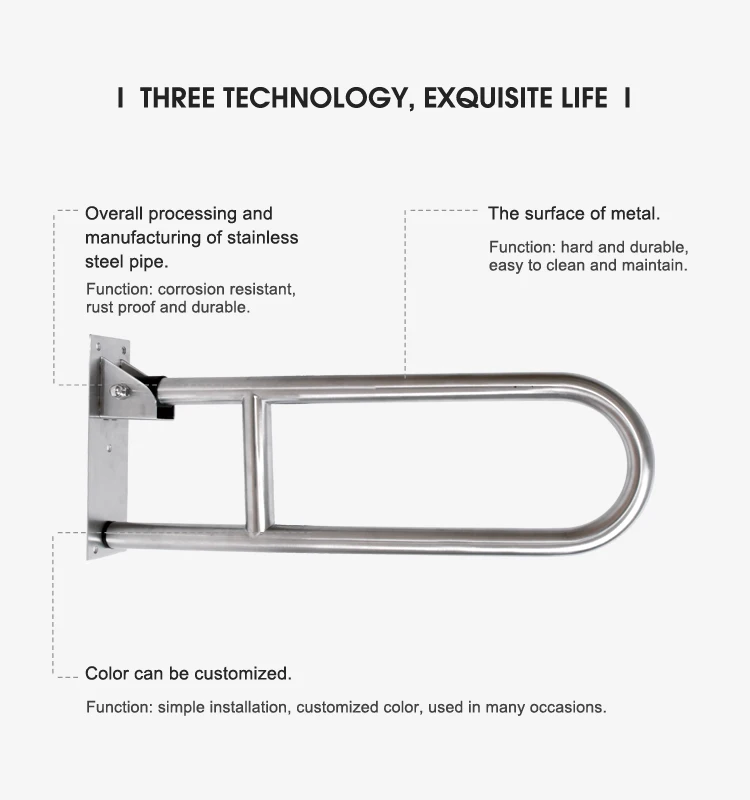 I THREE TECHNOLOGY, EXQUISITE LIFE I

Overall processing and manufacturing of stainless steel pipe.

Function: corrosion resistant, rust proof and durable.

The surface of metal.

Function: hard and durable, easy to clean and maintain.

Color can be customized.

Function: simple installation, customized color, used in many occasions.